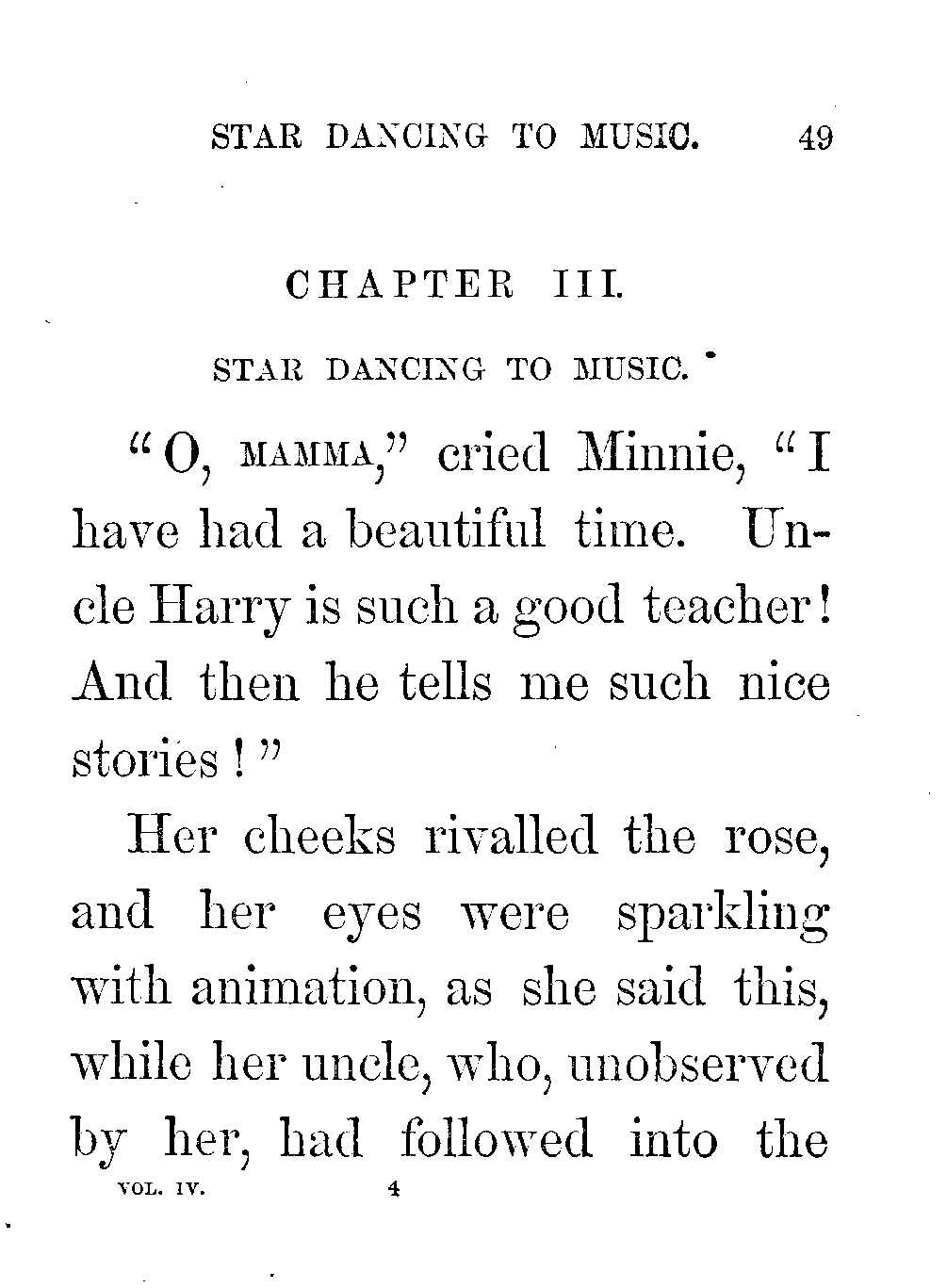 STAR DANCING TO MUSIC. 49

CHAPTER III.

STAR DANCING TO MUSIC.

"O, MAMMA," cried Minnie, "I have had a beautiful time. Uncle Harry is such a good teacher! And then he tells me such nice stories!"

Her cheeks rivalled the rose, and her eyes were sparkling with animation, as she said this, while her uncle, who, unobserved by her, had followed into the

VOL. IV. 4